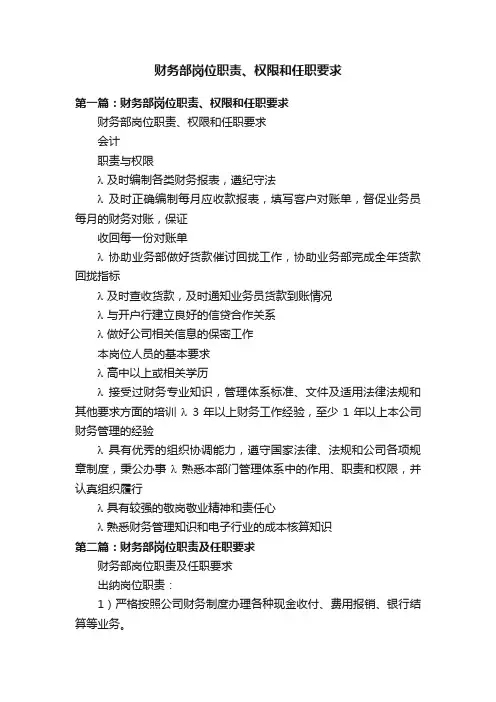 财务部岗位职责、权限和任职要求

第一篇：财务部岗位职责、权限和任职要求

财务部岗位职责、权限和任职要求

会计

职责与权限

λ 及时编制各类财务报表，遵纪守法

λ 及时正确编制每月应收款报表，填写客户对账单，督促业务员每月的财务对账，保证

收回每一份对账单

λ 协助业务部做好货款催讨回拢工作，协助业务部完成全年货款回拢指标

λ 及时查收货款，及时通知业务员货款到账情况

λ 与开户行建立良好的信贷合作关系

λ 做好公司相关信息的保密工作

本岗位人员的基本要求

λ 高中以上或相关学历

λ 接受过财务专业知识，管理体系标准、文件及适用法律法规和其他要求方面的培训 λ 3 年以上财务工作经验，至少 1 年以上本公司财务管理的经验

λ 具有优秀的组织协调能力，遵守国家法律、法规和公司各项规章制度，秉公办事 λ 熟悉本部门管理体系中的作用、职责和权限，并认真组织履行

λ 具有较强的敬岗敬业精神和责任心

λ 熟悉财务管理知识和电子行业的成本核算知识

第二篇：财务部岗位职责及任职要求

财务部岗位职责及任职要求

出纳岗位职责：

1）严格按照公司财务制度办理各种现金收付、费用报销、银行结算等业务。